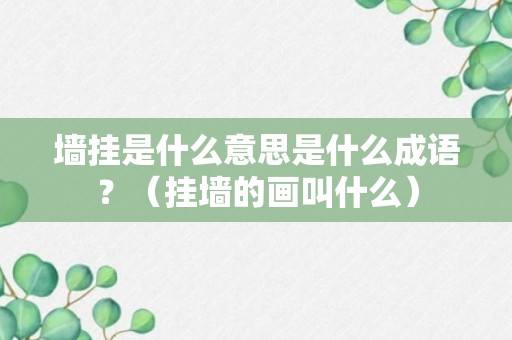 墙挂是什么意思是什么成语？（挂墙的画叫什么）